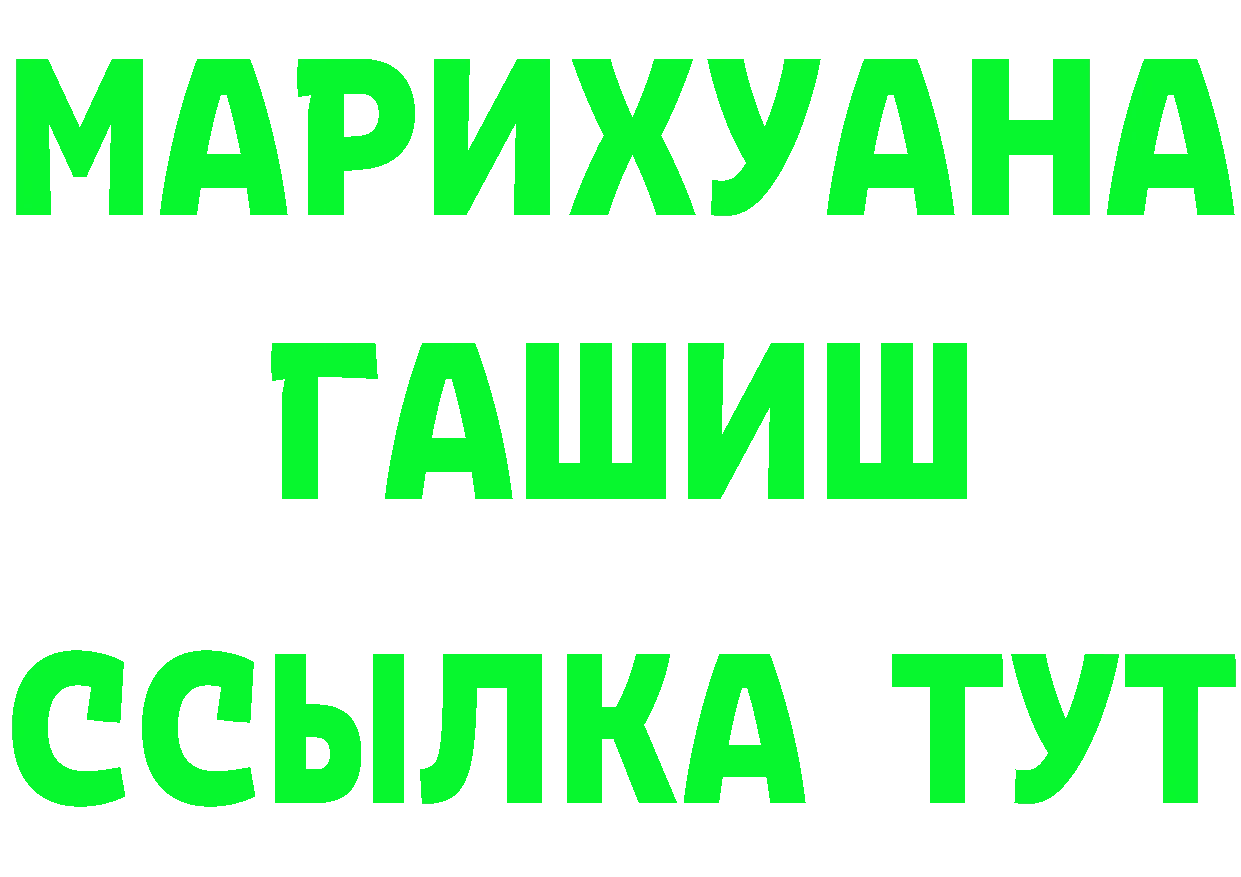 МАРИХУАНА
ГАШИШ
ССЫЛКА ТУТ